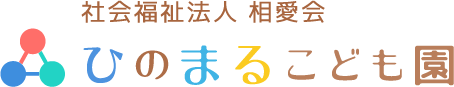 社会福祉法人 相愛会

ひのまるこども園